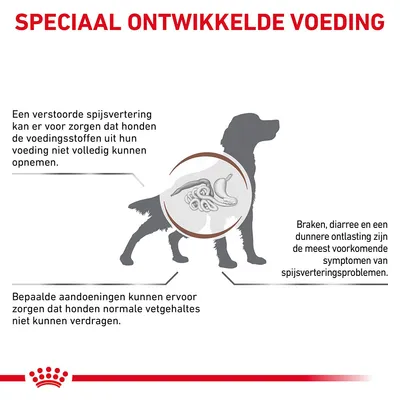 SPECIAAL ONTWIKKELDE VOEDING

Een verstoorde spijsvertering kan er voor zorgen dat honden de voedingsstoffen uit hun voeding niet volledig kunnen opnemen.

Braken, diarree en een dunnere ontlasting zijn de meest voorkomende symptomen van spijsverteringsproblemen.

Bepaalde aandoeningen kunnen ervoor zorgen dat honden normale vetgehaltes niet kunnen verdragen.